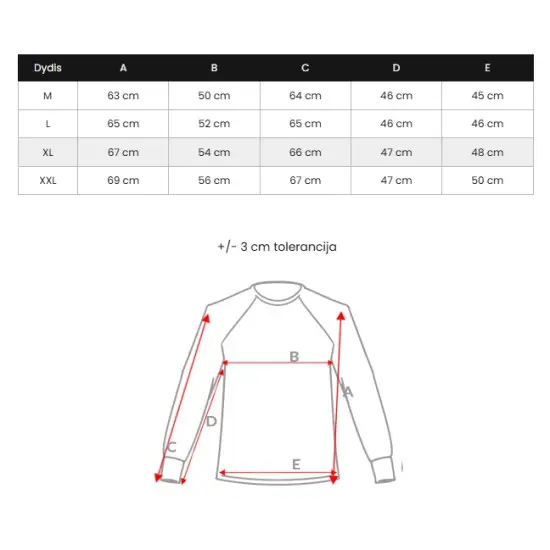 | Dydis | A | B | C | D | E |
|---|---|---|---|---|---|
| M | 63 cm | 50 cm | 64 cm | 46 cm | 45 cm |
| L | 65 cm | 52 cm | 65 cm | 46 cm | 46 cm |
| XL | 67 cm | 54 cm | 66 cm | 47 cm | 48 cm |
| XXL | 69 cm | 56 cm | 67 cm | 47 cm | 50 cm |

+/- 3 cm tolerancija

B
A
D
C
E